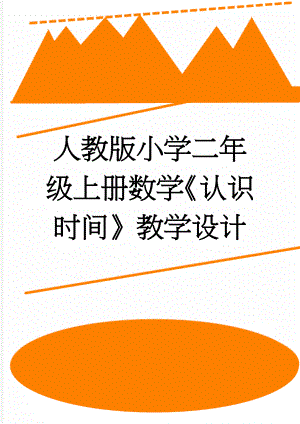 人教版小学二年级上册数学《认识时间》教学设计